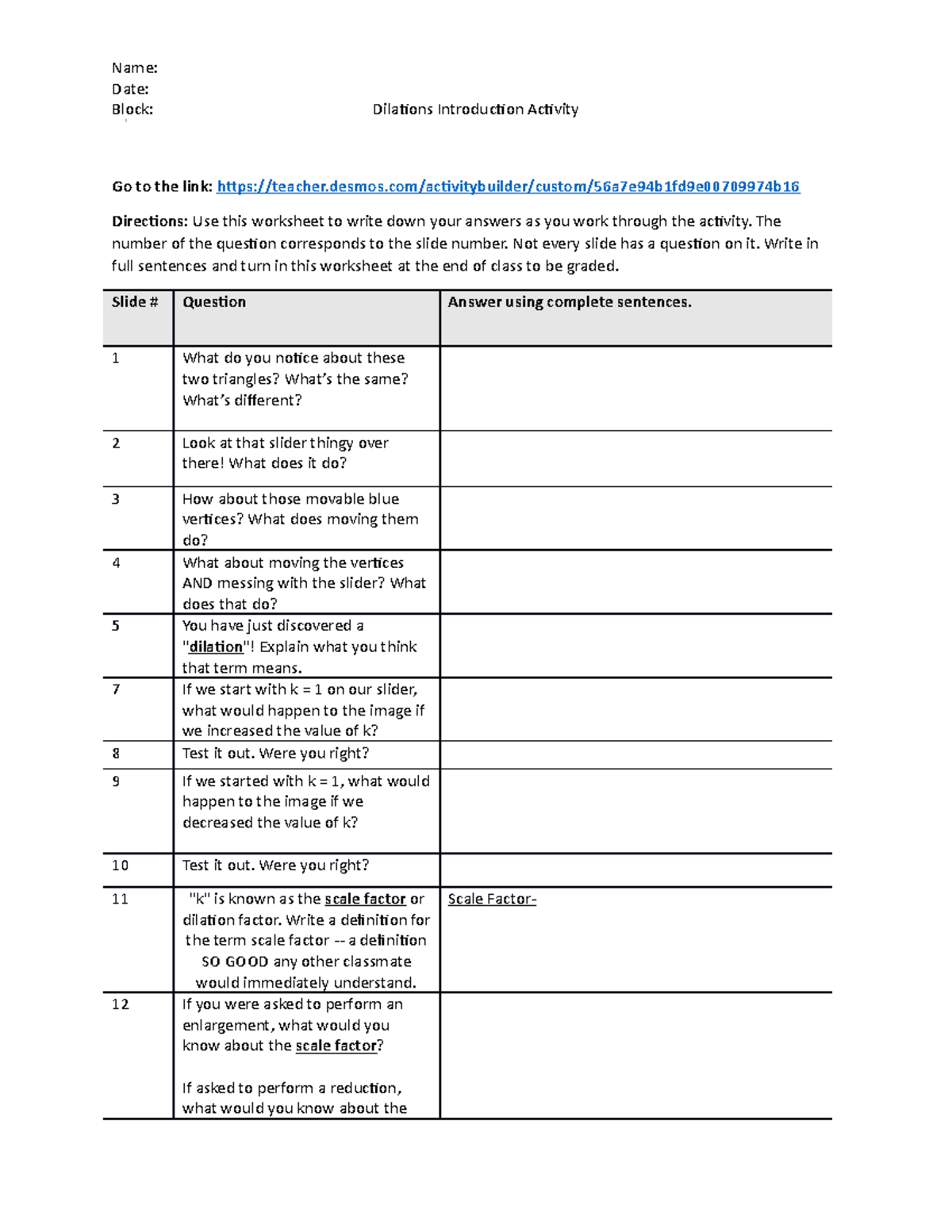 Name:
Date:
Block: Dilations Introduction Activity

Go to the link: https://teacher.desmos.com/activitybuilder/custom/56a7e94b1fd9e00709974b16

Directions: Use this worksheet to write down your answers as you work through the activity. The number of the question corresponds to the slide number. Not every slide has a question on it. Write in full sentences and turn in this worksheet at the end of class to be graded.

| Slide # | Question | Answer using complete sentences. |
|---|---|---|
| 1 | What do you notice about these two triangles? What's the same? What's different? | |
| 2 | Look at that slider thingy over there! What does it do? | |
| 3 | How about those movable blue vertices? What does moving them do? | |
| 4 | What about moving the vertices AND messing with the slider? What does that do? | |
| 5 | You have just discovered a "dilation"! Explain what you think that term means. | |
| 7 | If we start with k = 1 on our slider, what would happen to the image if we increased the value of k? | |
| 8 | Test it out. Were you right? | |
| 9 | If we started with k = 1, what would happen to the image if we decreased the value of k? | |
| 10 | Test it out. Were you right? | |
| 11 | "k" is known as the scale factor or dilation factor. Write a definition for the term scale factor -- a definition SO GOOD any other classmate would immediately understand. | Scale Factor- |
| 12 | If you were asked to perform an enlargement, what would you know about the scale factor? If asked to perform a reduction, what would you know about the | |